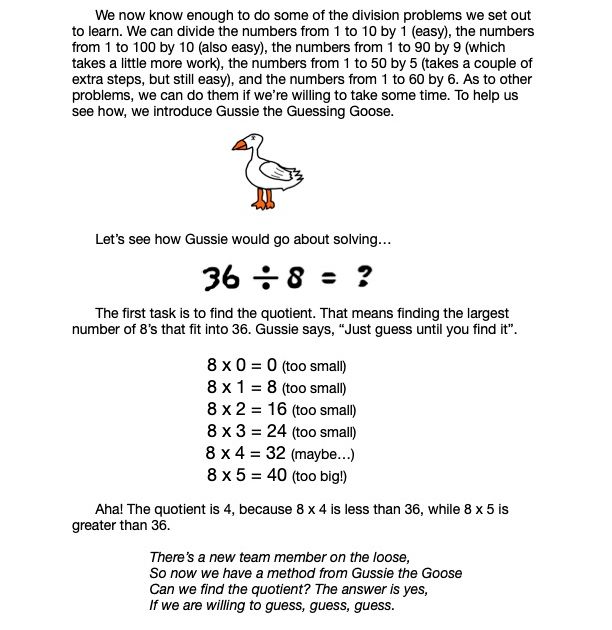 We now know enough to do some of the division problems we set out to learn. We can divide the numbers from 1 to 10 by 1 (easy), the numbers from 1 to 100 by 10 (also easy), the numbers from 1 to 90 by 9 (which takes a little more work), the numbers from 1 to 50 by 5 (takes a couple of extra steps, but still easy), and the numbers from 1 to 60 by 6. As to other problems, we can do them if we're willing to take some time. To help us see how, we introduce Gussie the Guessing Goose.

Let's see how Gussie would go about solving...

$36 \div 8 = ?$

The first task is to find the quotient. That means finding the largest number of 8's that fit into 36. Gussie says, "Just guess until you find it".

8 x 0 = 0 (too small)
8 x 1 = 8 (too small)
8 x 2 = 16 (too small)
8 x 3 = 24 (too small)
8 x 4 = 32 (maybe...)
8 x 5 = 40 (too big!)

Aha! The quotient is 4, because 8 x 4 is less than 36, while 8 x 5 is greater than 36.

There's a new team member on the loose,
So now we have a method from Gussie the Goose
Can we find the quotient? The answer is yes,
If we are willing to guess, guess, guess.